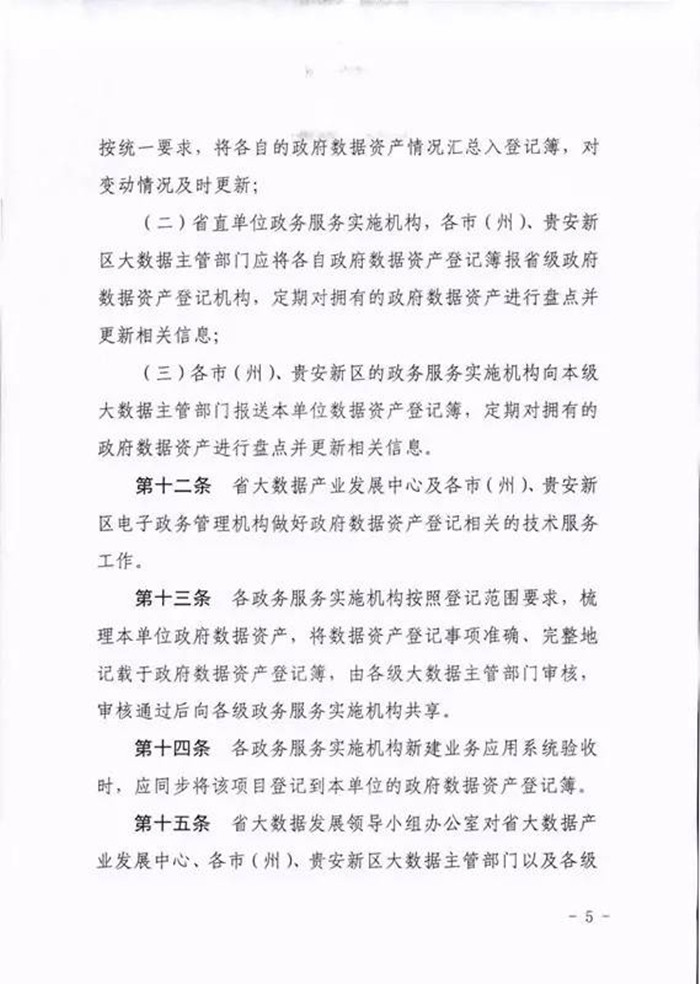 按统一要求，将各自的政府数据资产情况汇总入登记簿，对变动情况及时更新；

（二）省直单位政务服务实施机构，各市（州）、贵安新区大数据主管部门应将各自政府数据资产登记簿报省级政府数据资产登记机构，定期对拥有的政府数据资产进行盘点并更新相关信息；

（三）各市（州）、贵安新区的政务服务实施机构向本级大数据主管部门报送本单位数据资产登记簿，定期对拥有的政府数据资产进行盘点并更新相关信息。

第十二条　省大数据产业发展中心及各市（州）、贵安新区电子政务管理机构做好政府数据资产登记相关的技术服务工作。

第十三条　各政务服务实施机构按照登记范围要求，梳理本单位政府数据资产，将数据资产登记事项准确、完整地记载于政府数据资产登记簿，由各级大数据主管部门审核，审核通过后向各级政务服务实施机构共享。

第十四条　各政务服务实施机构新建业务应用系统验收时，应同步将该项目登记到本单位的政府数据资产登记簿。

第十五条　省大数据发展领导小组办公室对省大数据产业发展中心、各市（州）、贵安新区大数据主管部门以及各级

－ 5 －